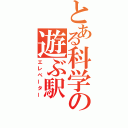 とある科学の遊ぶ駅
エレベーター